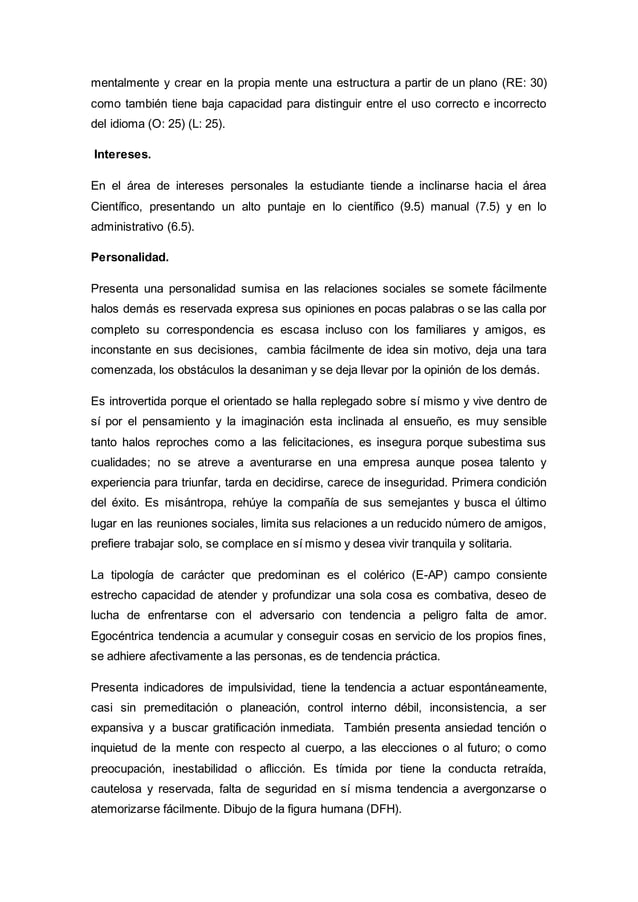 mentalmente y crear en la propia mente una estructura a partir de un plano (RE: 30) como también tiene baja capacidad para distinguir entre el uso correcto e incorrecto del idioma (O: 25) (L: 25).

Intereses.

En el área de intereses personales la estudiante tiende a inclinarse hacia el área Científico, presentando un alto puntaje en lo científico (9.5) manual (7.5) y en lo administrativo (6.5).

Personalidad.

Presenta una personalidad sumisa en las relaciones sociales se somete fácilmente halos demás es reservada expresa sus opiniones en pocas palabras o se las calla por completo su correspondencia es escasa incluso con los familiares y amigos, es inconstante en sus decisiones, cambia fácilmente de idea sin motivo, deja una tara comenzada, los obstáculos la desaniman y se deja llevar por la opinión de los demás.

Es introvertida porque el orientado se halla replegado sobre sí mismo y vive dentro de sí por el pensamiento y la imaginación esta inclinada al ensueño, es muy sensible tanto halos reproches como a las felicitaciones, es insegura porque subestima sus cualidades; no se atreve a aventurarse en una empresa aunque posea talento y experiencia para triunfar, tarda en decidirse, carece de inseguridad. Primera condición del éxito. Es misántropa, rehúye la compañía de sus semejantes y busca el último lugar en las reuniones sociales, limita sus relaciones a un reducido número de amigos, prefiere trabajar solo, se complace en sí mismo y desea vivir tranquila y solitaria.

La tipología de carácter que predominan es el colérico (E-AP) campo consiente estrecho capacidad de atender y profundizar una sola cosa es combativa, deseo de lucha de enfrentarse con el adversario con tendencia a peligro falta de amor. Egocéntrica tendencia a acumular y conseguir cosas en servicio de los propios fines, se adhiere afectivamente a las personas, es de tendencia práctica.

Presenta indicadores de impulsividad, tiene la tendencia a actuar espontáneamente, casi sin premeditación o planeación, control interno débil, inconsistencia, a ser expansiva y a buscar gratificación inmediata. También presenta ansiedad tención o inquietud de la mente con respecto al cuerpo, a las elecciones o al futuro; o como preocupación, inestabilidad o aflicción. Es tímida por tiene la conducta retraída, cautelosa y reservada, falta de seguridad en sí misma tendencia a avergonzarse o atemorizarse fácilmente. Dibujo de la figura humana (DFH).